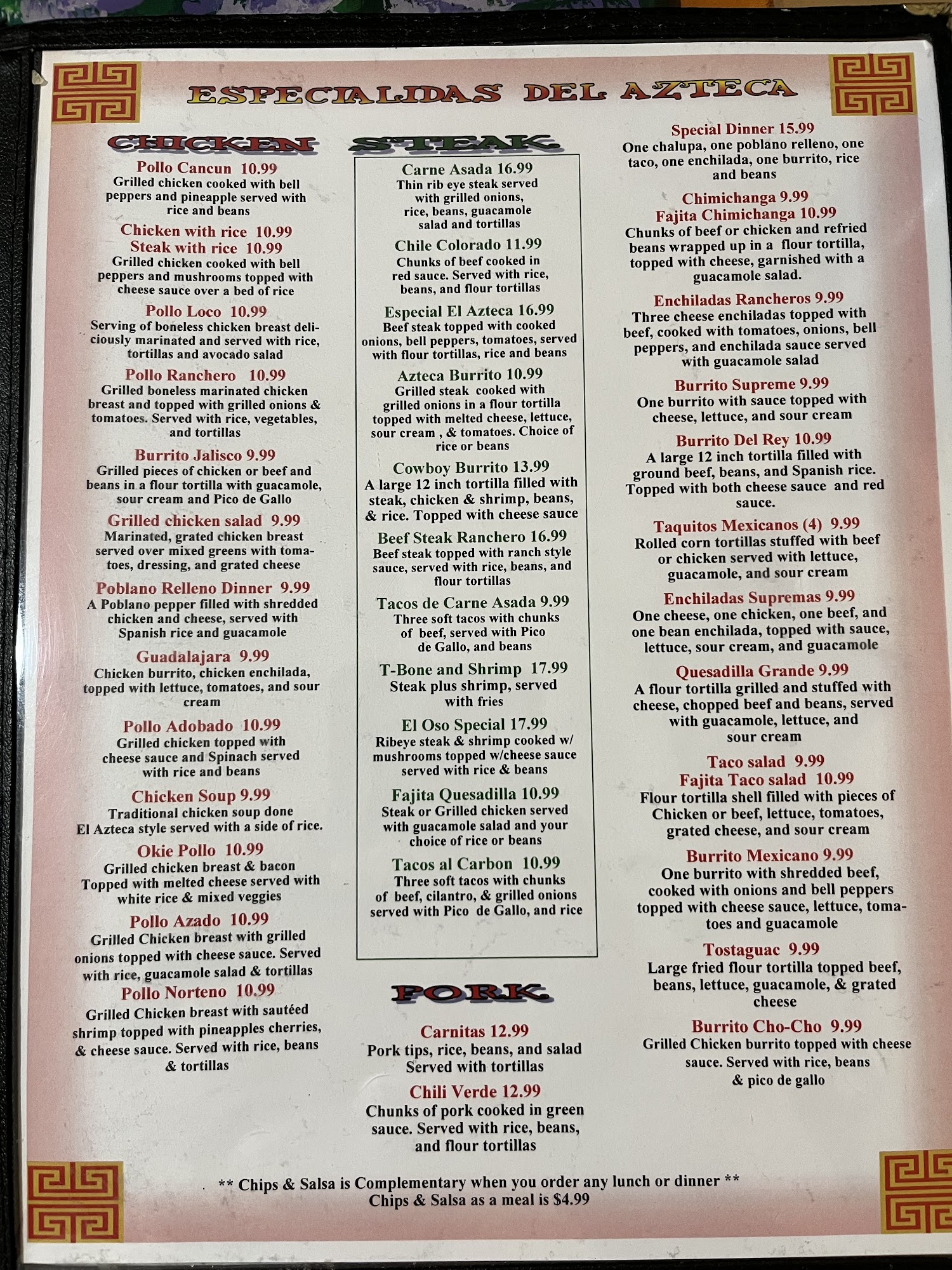 ESPECIALIDAS DEL AZTECA

CHICKEN

Pollo Cancun 10.99
Grilled chicken cooked with bell peppers and pineapple served with rice and beans

Chicken with rice 10.99
Steak with rice 10.99
Grilled chicken cooked with bell peppers and mushrooms topped with cheese sauce over a bed of rice

Pollo Loco 10.99
Serving of boneless chicken breast deliciously marinated and served with rice, tortillas and avocado salad

Pollo Ranchero 10.99
Grilled boneless marinated chicken breast and topped with grilled onions & tomatoes. Served with rice, vegetables, and tortillas

Burrito Jalisco 9.99
Grilled pieces of chicken or beef and beans in a flour tortilla with guacamole, sour cream and Pico de Gallo

Grilled chicken salad 9.99
Marinated, grated chicken breast served over mixed greens with tomatoes, dressing, and grated cheese

Poblano Relleno Dinner 9.99
A Poblano pepper filled with shredded chicken and cheese, served with Spanish rice and guacamole

Guadalajara 9.99
Chicken burrito, chicken enchilada, topped with lettuce, tomatoes, and sour cream

Pollo Adobado 10.99
Grilled chicken topped with cheese sauce and Spinach served with rice and beans

Chicken Soup 9.99
Traditional chicken soup done El Azteca style served with a side of rice.

Okie Pollo 10.99
Grilled chicken breast & bacon Topped with melted cheese served with white rice & mixed veggies

Pollo Azado 10.99
Grilled Chicken breast with grilled onions topped with cheese sauce. Served with rice, guacamole salad & tortillas

Pollo Norteno 10.99
Grilled Chicken breast with sautéed shrimp topped with pineapples cherries, & cheese sauce. Served with rice, beans & tortillas

STEAK

Carne Asada 16.99
Thin rib eye steak served with grilled onions, rice, beans, guacamole salad and tortillas

Chile Colorado 11.99
Chunks of beef cooked in red sauce. Served with rice, beans, and flour tortillas

Especial El Azteca 16.99
Beef steak topped with cooked onions, bell peppers, tomatoes, served with flour tortillas, rice and beans

Azteca Burrito 10.99
Grilled steak cooked with grilled onions in a flour tortilla topped with melted cheese, lettuce, sour cream , & tomatoes. Choice of rice or beans

Cowboy Burrito 13.99
A large 12 inch tortilla filled with steak, chicken & shrimp, beans, & rice. Topped with cheese sauce

Beef Steak Ranchero 16.99
Beef steak topped with ranch style sauce, served with rice, beans, and flour tortillas

Tacos de Carne Asada 9.99
Three soft tacos with chunks of beef, served with Pico de Gallo, and beans

T-Bone and Shrimp 17.99
Steak plus shrimp, served with fries

El Oso Special 17.99
Ribeye steak & shrimp cooked w/ mushrooms topped w/cheese sauce served with rice & beans

Fajita Quesadilla 10.99
Steak or Grilled chicken served with guacamole salad and your choice of rice or beans

Tacos al Carbon 10.99
Three soft tacos with chunks of beef, cilantro, & grilled onions served with Pico de Gallo, and rice

PORK

Carnitas 12.99
Pork tips, rice, beans, and salad Served with tortillas

Chili Verde 12.99
Chunks of pork cooked in green sauce. Served with rice, beans, and flour tortillas

Special Dinner 15.99
One chalupa, one poblano relleno, one taco, one enchilada, one burrito, rice and beans

Chimichanga 9.99
Fajita Chimichanga 10.99
Chunks of beef or chicken and refried beans wrapped up in a flour tortilla, topped with cheese, garnished with a guacamole salad.

Enchiladas Rancheros 9.99
Three cheese enchiladas topped with beef, cooked with tomatoes, onions, bell peppers, and enchilada sauce served with guacamole salad

Burrito Supreme 9.99
One burrito with sauce topped with cheese, lettuce, and sour cream

Burrito Del Rey 10.99
A large 12 inch tortilla filled with ground beef, beans, and Spanish rice. Topped with both cheese sauce and red sauce.

Taquitos Mexicanos (4) 9.99
Rolled corn tortillas stuffed with beef or chicken served with lettuce, guacamole, and sour cream

Enchiladas Supremas 9.99
One cheese, one chicken, one beef, and one bean enchilada, topped with sauce, lettuce, sour cream, and guacamole

Quesadilla Grande 9.99
A flour tortilla grilled and stuffed with cheese, chopped beef and beans, served with guacamole, lettuce, and sour cream

Taco salad 9.99
Fajita Taco salad 10.99
Flour tortilla shell filled with pieces of Chicken or beef, lettuce, tomatoes, grated cheese, and sour cream

Burrito Mexicano 9.99
One burrito with shredded beef, cooked with onions and bell peppers topped with cheese sauce, lettuce, tomatoes and guacamole

Tostaguac 9.99
Large fried flour tortilla topped beef, beans, lettuce, guacamole, & grated cheese

Burrito Cho-Cho 9.99
Grilled Chicken burrito topped with cheese sauce. Served with rice, beans & pico de gallo

** Chips & Salsa is Complementary when you order any lunch or dinner **
Chips & Salsa as a meal is $4.99